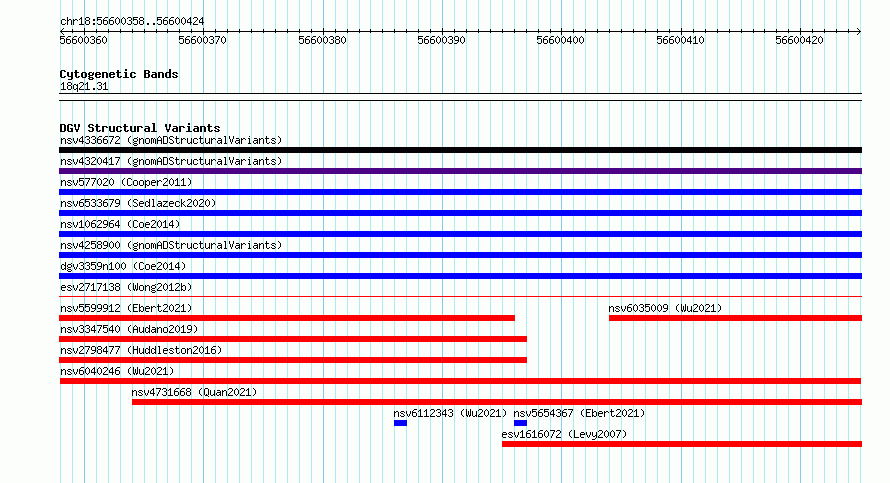 chr18:56600358..56600424

56600360 56600370 56600380 56600390 56600400 56600410 56600420

Cytogenetic Bands
18q21.31

DGV Structural Variants
nsv4336672 (gnomADStructuralVariants)
nsv4320417 (gnomADStructuralVariants)
nsv577020 (Cooper2011)
nsv6533679 (Sedlazeck2020)
nsv1062964 (Coe2014)
nsv4258900 (gnomADStructuralVariants)
dgv3359n100 (Coe2014)
esv2717138 (Wong2012b)
nsv5599912 (Ebert2021)
nsv6035009 (Wu2021)
nsv3347540 (Audano2019)
nsv2798477 (Huddleston2016)
nsv6040246 (Wu2021)
nsv4731668 (Quan2021)
nsv6112343 (Wu2021)
nsv5654367 (Ebert2021)
esv1616072 (Levy2007)